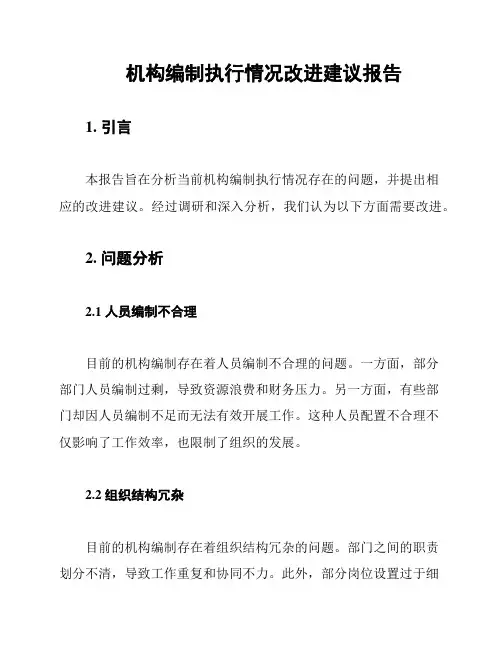 机构编制执行情况改进建议报告

1. 引言

本报告旨在分析当前机构编制执行情况存在的问题，并提出相应的改进建议。经过调研和深入分析，我们认为以下方面需要改进。

2. 问题分析

2.1 人员编制不合理

目前的机构编制存在着人员编制不合理的问题。一方面，部分部门人员编制过剩，导致资源浪费和财务压力。另一方面，有些部门却因人员编制不足而无法有效开展工作。这种人员配置不合理不仅影响了工作效率，也限制了组织的发展。

2.2 组织结构冗杂

目前的机构编制存在着组织结构冗杂的问题。部门之间的职责划分不清，导致工作重复和协同不力。此外，部分岗位设置过于细